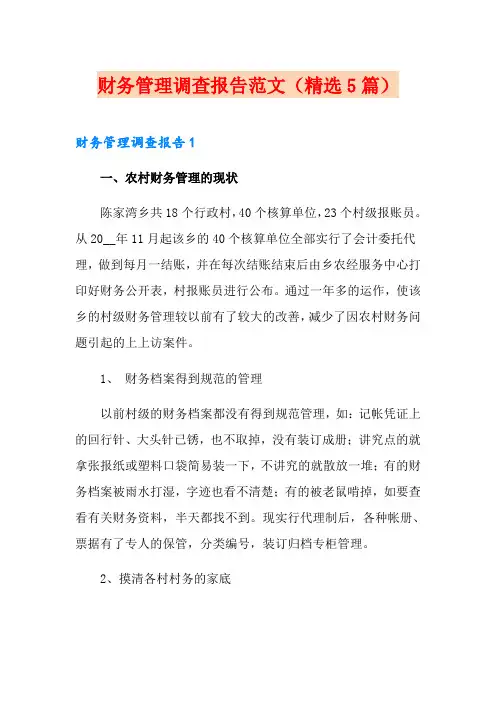 财务管理调查报告范文（精选5篇）

财务管理调查报告1

一、农村财务管理的现状

陈家湾乡共18个行政村，40个核算单位，23个村级报账员。从20__年11月起该乡的40个核算单位全部实行了会计委托代理，做到每月一结账，并在每次结账结束后由乡农经服务中心打印好财务公开表，村报账员进行公布。通过一年多的运作，使该乡的村级财务管理较以前有了较大的改善，减少了因农村财务问题引起的上上访案件。

1、 财务档案得到规范的管理

以前村级的财务档案都没有得到规范管理，如：记帐凭证上的回行针、大头针已锈，也不取掉，没有装订成册；讲究点的就拿张报纸或塑料口袋简易装一下，不讲究的就散放一堆；有的财务档案被雨水打湿，字迹也看不清楚；有的被老鼠啃掉，如要查看有关财务资料，半天都找不到。现实行代理制后，各种帐册、票据有了专人的保管，分类编号，装订归档专柜管理。

2、摸清各村村务的家底